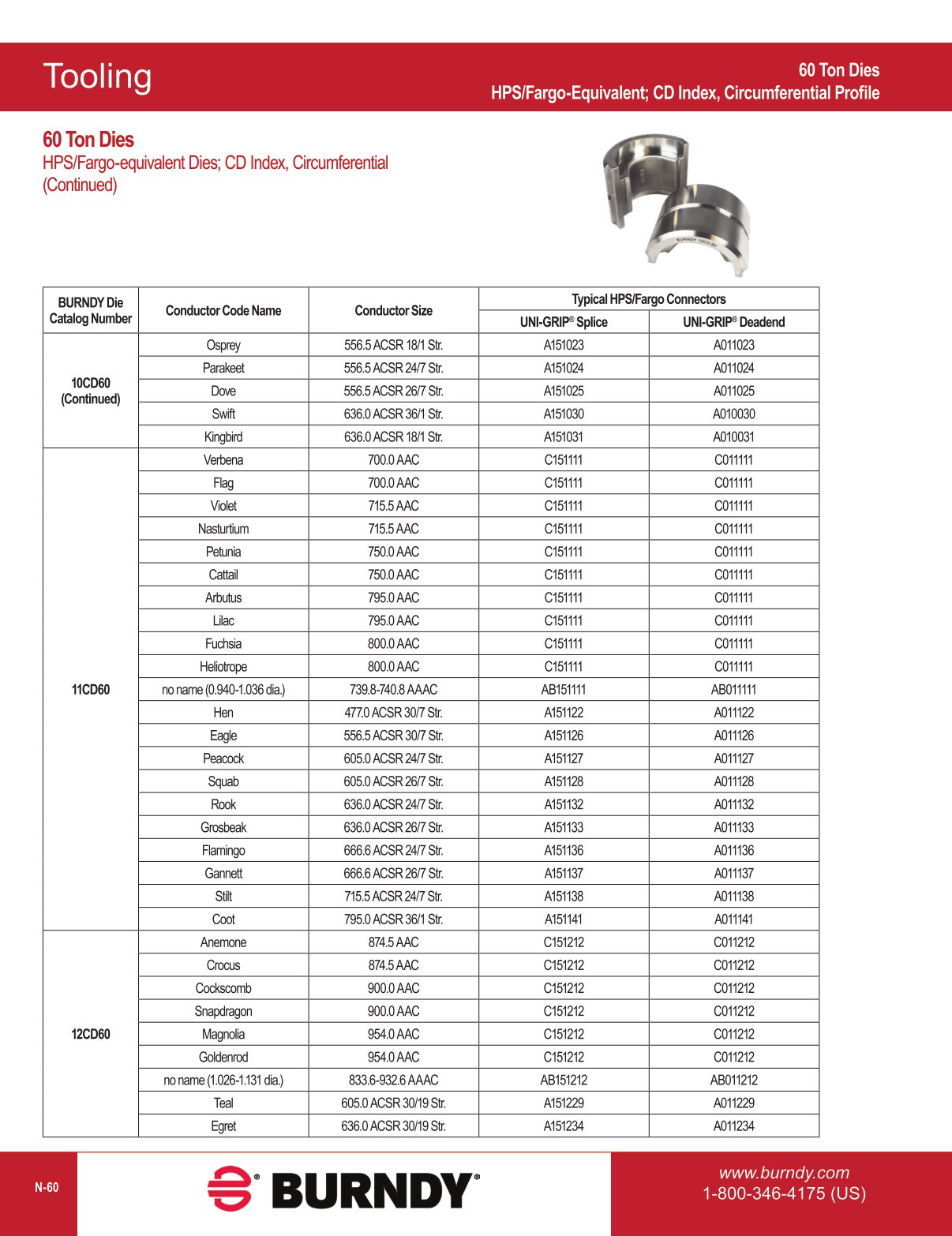 Tooling

60 Ton Dies
HPS/Fargo-Equivalent; CD Index, Circumferential Profile

60 Ton Dies
HPS/Fargo-equivalent Dies; CD Index, Circumferential (Continued)

BURNDY 12CD-60

| BURNDY Die Catalog Number | Conductor Code Name | Conductor Size | Typical HPS/Fargo Connectors UNI-GRIP® Splice | Typical HPS/Fargo Connectors UNI-GRIP® Deadend |
|---|---|---|---|---|
| 10CD60 (Continued) | Osprey | 556.5 ACSR 18/1 Str. | A151023 | A011023 |
| | Parakeet | 556.5 ACSR 24/7 Str. | A151024 | A011024 |
| | Dove | 556.5 ACSR 26/7 Str. | A151025 | A011025 |
| | Swift | 636.0 ACSR 36/1 Str. | A151030 | A010030 |
| | Kingbird | 636.0 ACSR 18/1 Str. | A151031 | A010031 |
| 11CD60 | Verbena | 700.0 AAC | C151111 | C011111 |
| | Flag | 700.0 AAC | C151111 | C011111 |
| | Violet | 715.5 AAC | C151111 | C011111 |
| | Nasturtium | 715.5 AAC | C151111 | C011111 |
| | Petunia | 750.0 AAC | C151111 | C011111 |
| | Cattail | 750.0 AAC | C151111 | C011111 |
| | Arbutus | 795.0 AAC | C151111 | C011111 |
| | Lilac | 795.0 AAC | C151111 | C011111 |
| | Fuchsia | 800.0 AAC | C151111 | C011111 |
| | Heliotrope | 800.0 AAC | C151111 | C011111 |
| | no name (0.940-1.036 dia.) | 739.8-740.8 AAAC | AB151111 | AB011111 |
| | Hen | 477.0 ACSR 30/7 Str. | A151122 | A011122 |
| | Eagle | 556.5 ACSR 30/7 Str. | A151126 | A011126 |
| | Peacock | 605.0 ACSR 24/7 Str. | A151127 | A011127 |
| | Squab | 605.0 ACSR 26/7 Str. | A151128 | A011128 |
| | Rook | 636.0 ACSR 24/7 Str. | A151132 | A011132 |
| | Grosbeak | 636.0 ACSR 26/7 Str. | A151133 | A011133 |
| | Flamingo | 666.6 ACSR 24/7 Str. | A151136 | A011136 |
| | Gannett | 666.6 ACSR 26/7 Str. | A151137 | A011137 |
| | Stilt | 715.5 ACSR 24/7 Str. | A151138 | A011138 |
| | Coot | 795.0 ACSR 36/1 Str. | A151141 | A011141 |
| 12CD60 | Anemone | 874.5 AAC | C151212 | C011212 |
| | Crocus | 874.5 AAC | C151212 | C011212 |
| | Cockscomb | 900.0 AAC | C151212 | C011212 |
| | Snapdragon | 900.0 AAC | C151212 | C011212 |
| | Magnolia | 954.0 AAC | C151212 | C011212 |
| | Goldenrod | 954.0 AAC | C151212 | C011212 |
| | no name (1.026-1.131 dia.) | 833.6-932.6 AAAC | AB151212 | AB011212 |
| | Teal | 605.0 ACSR 30/19 Str. | A151229 | A011229 |
| | Egret | 636.0 ACSR 30/19 Str. | A151234 | A011234 |

N-60

BURNDY®

www.burndy.com
1-800-346-4175 (US)